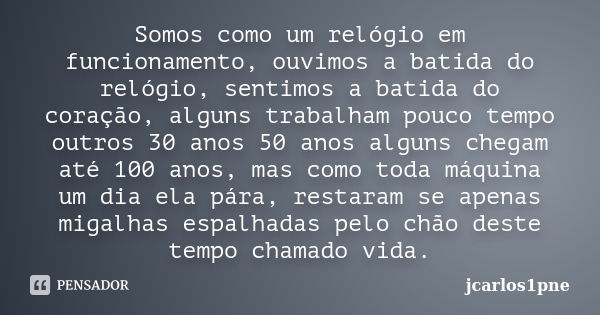 Somos como um relógio em funcionamento, ouvimos a batida do relógio, sentimos a batida do coração, alguns trabalham pouco tempo outros 30 anos 50 anos alguns chegam até 100 anos, mas como toda máquina um dia ela pára, restaram se apenas migalhas espalhadas pelo chão deste tempo chamado vida.

PENSADOR

jcarlos1pne